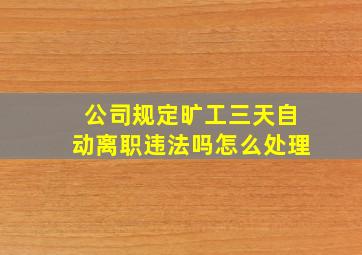 公司规定旷工三天自动离职违法吗怎么处理